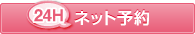 24H ネット予約